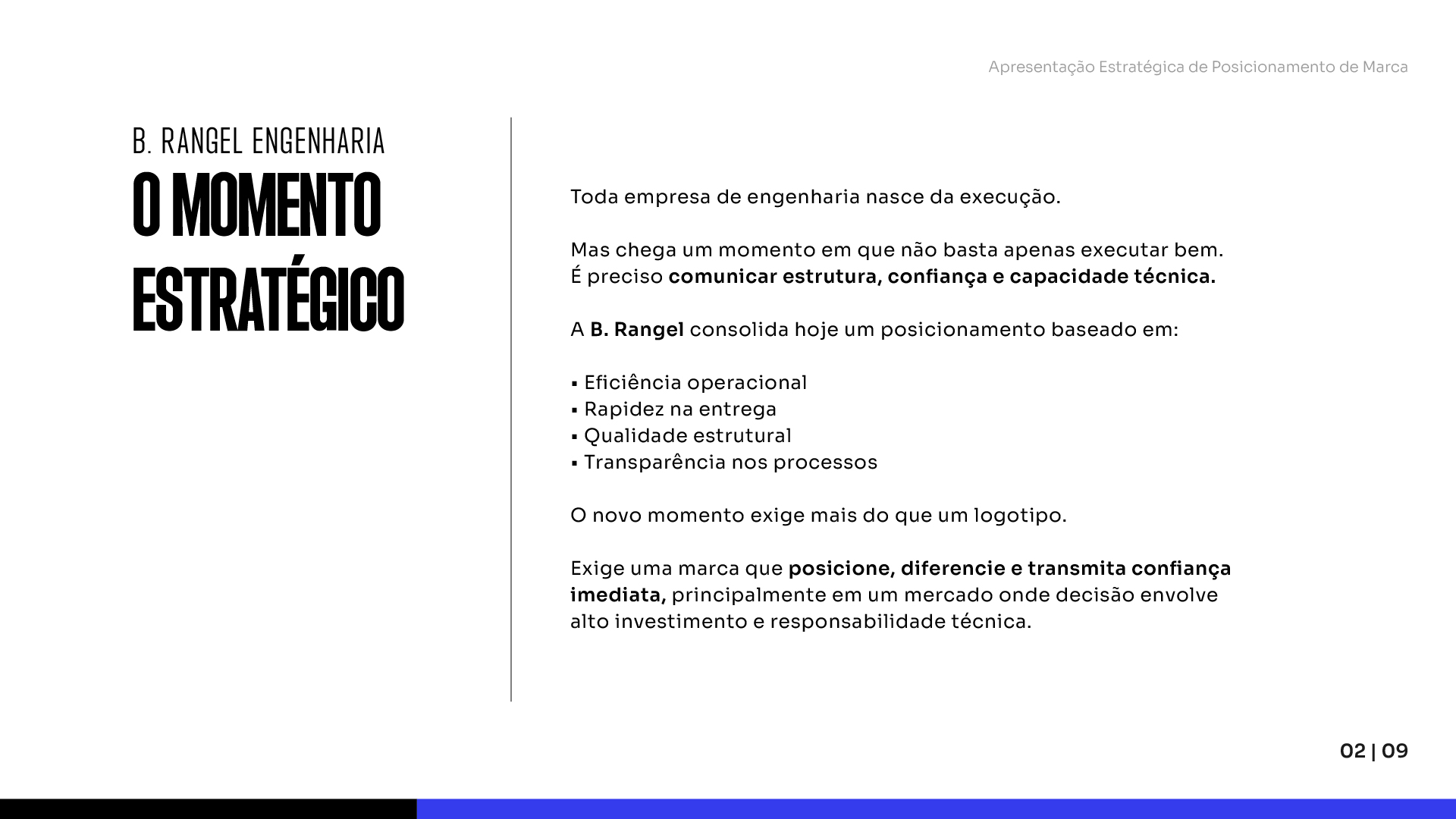 Apresentação Estratégica de Posicionamento de Marca

B. RANGEL ENGENHARIA

O MOMENTO ESTRATÉGICO

Toda empresa de engenharia nasce da execução.

Mas chega um momento em que não basta apenas executar bem. É preciso comunicar estrutura, confiança e capacidade técnica.

A B. Rangel consolida hoje um posicionamento baseado em:

• Eficiência operacional
• Rapidez na entrega
• Qualidade estrutural
• Transparência nos processos

O novo momento exige mais do que um logotipo.

Exige uma marca que posicione, diferencie e transmita confiança imediata, principalmente em um mercado onde decisão envolve alto investimento e responsabilidade técnica.

02 | 09